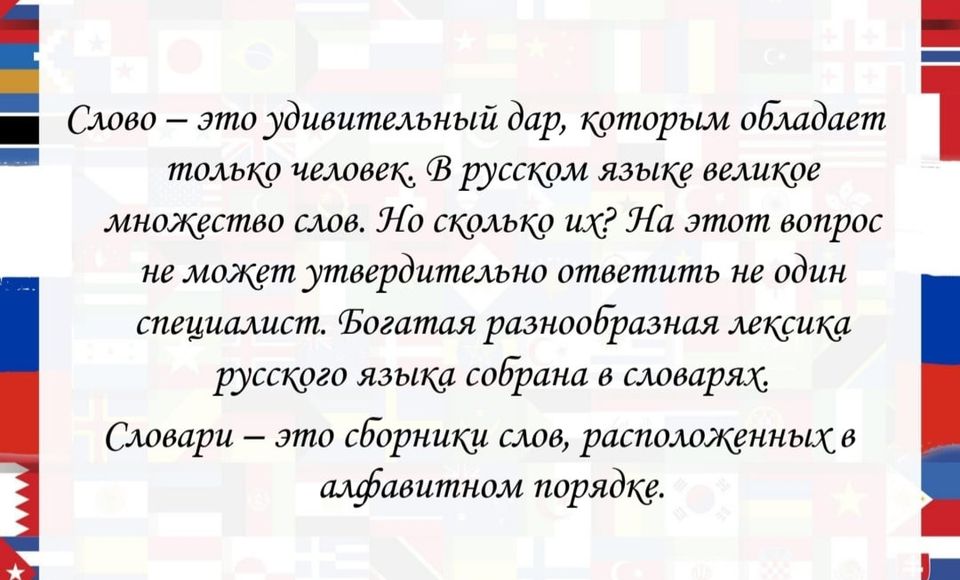 Слово – это удивительный дар, которым обладает только человек. В русском языке великое множество слов. Но сколько их? На этот вопрос не может утвердительно ответить не один специалист. Богатая разнообразная лексика русского языка собрана в словарях.

Словари – это сборники слов, расположенных в алфавитном порядке.